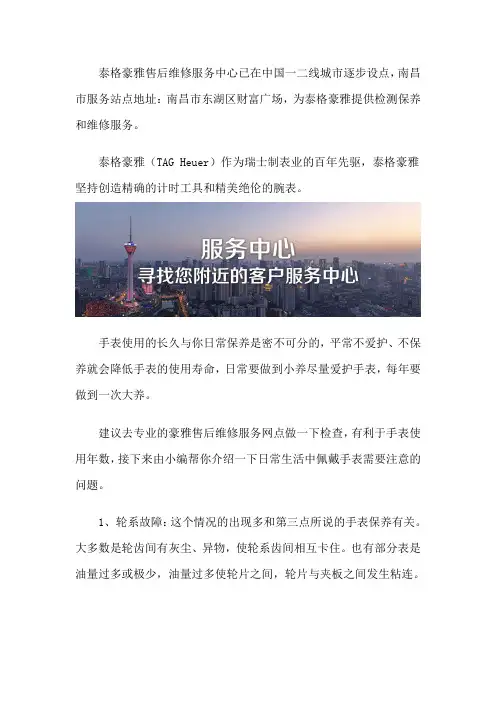 泰格豪雅售后维修服务中心已在中国一二线城市逐步设点，南昌市服务站点地址：南昌市东湖区财富广场，为泰格豪雅提供检测保养和维修服务。

泰格豪雅（TAG Heuer）作为瑞士制表业的百年先驱，泰格豪雅坚持创造精确的计时工具和精美绝伦的腕表。

服务中心
寻找您附近的客户服务中心

手表使用的长久与你日常保养是密不可分的，平常不爱护、不保养就会降低手表的使用寿命，日常要做到小养尽量爱护手表，每年要做到一次大养。

建议去专业的豪雅售后维修服务网点做一下检查，有利于手表使用年数，接下来由小编帮你介绍一下日常生活中佩戴手表需要注意的问题。

1、轮系故障：这个情况的出现多和第三点所说的手表保养有关。大多数是轮齿间有灰尘、异物，使轮系齿间相互卡住。也有部分表是油量过多或极少，油量过多使轮片之间，轮片与夹板之间发生粘连。